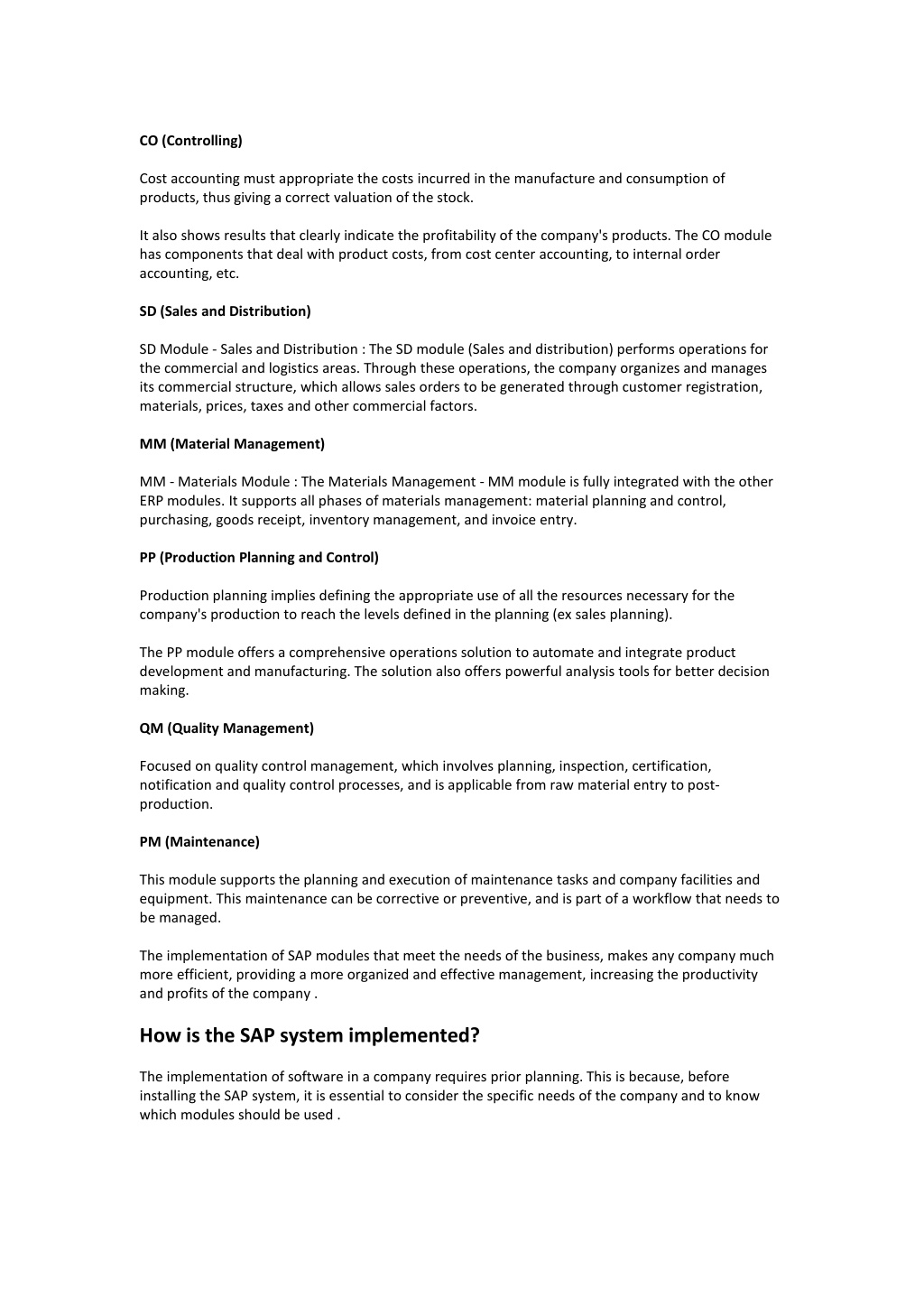 CO (Controlling)

Cost accounting must appropriate the costs incurred in the manufacture and consumption of products, thus giving a correct valuation of the stock.

It also shows results that clearly indicate the profitability of the company's products. The CO module has components that deal with product costs, from cost center accounting, to internal order accounting, etc.

SD (Sales and Distribution)

SD Module - Sales and Distribution : The SD module (Sales and distribution) performs operations for the commercial and logistics areas. Through these operations, the company organizes and manages its commercial structure, which allows sales orders to be generated through customer registration, materials, prices, taxes and other commercial factors.

MM (Material Management)

MM - Materials Module : The Materials Management - MM module is fully integrated with the other ERP modules. It supports all phases of materials management: material planning and control, purchasing, goods receipt, inventory management, and invoice entry.

PP (Production Planning and Control)

Production planning implies defining the appropriate use of all the resources necessary for the company's production to reach the levels defined in the planning (ex sales planning).

The PP module offers a comprehensive operations solution to automate and integrate product development and manufacturing. The solution also offers powerful analysis tools for better decision making.

QM (Quality Management)

Focused on quality control management, which involves planning, inspection, certification, notification and quality control processes, and is applicable from raw material entry to post-production.

PM (Maintenance)

This module supports the planning and execution of maintenance tasks and company facilities and equipment. This maintenance can be corrective or preventive, and is part of a workflow that needs to be managed.

The implementation of SAP modules that meet the needs of the business, makes any company much more efficient, providing a more organized and effective management, increasing the productivity and profits of the company .

How is the SAP system implemented?

The implementation of software in a company requires prior planning. This is because, before installing the SAP system, it is essential to consider the specific needs of the company and to know which modules should be used .